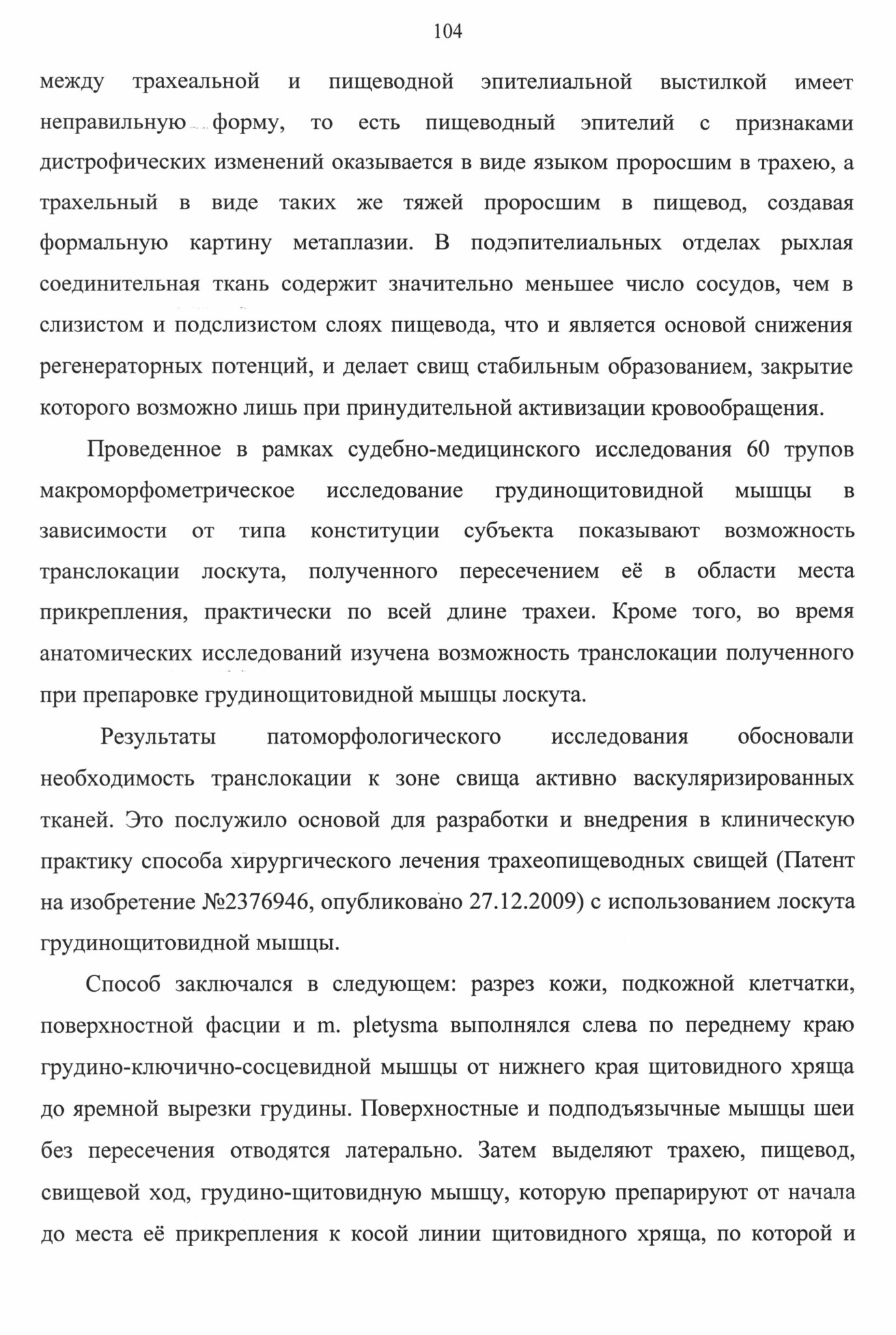 104

между трахеальной и пищеводной эпителиальной выстилкой имеет неправильную форму, то есть пищеводный эпителий с признаками дистрофических изменений оказывается в виде языком проросшим в трахею, а трахельный в виде таких же тяжей проросшим в пищевод, создавая формальную картину метаплазии. В подэпителиальных отделах рыхлая соединительная ткань содержит значительно меньшее число сосудов, чем в слизистом и подслизистом слоях пищевода, что и является основой снижения регенераторных потенций, и делает свищ стабильным образованием, закрытие которого возможно лишь при принудительной активизации кровообращения.

Проведенное в рамках судебно-медицинского исследования 60 трупов макроморфометрическое исследование грудинощитовидной мышцы в зависимости от типа конституции субъекта показывают возможность транслокации лоскута, полученного пересечением её в области места прикрепления, практически по всей длине трахеи. Кроме того, во время анатомических исследований изучена возможность транслокации полученного при препаровке грудинощитовидной мышцы лоскута.

Результаты патоморфологического исследования обосновали необходимость транслокации к зоне свища активно васкуляризированных тканей. Это послужило основой для разработки и внедрения в клиническую практику способа хирургического лечения трахеопищеводных свищей (Патент на изобретение №2376946, опубликовано 27.12.2009) с использованием лоскута грудинощитовидной мышцы.

Способ заключался в следующем: разрез кожи, подкожной клетчатки, поверхностной фасции и m. pletysma выполнялся слева по переднему краю грудино-ключично-сосцевидной мышцы от нижнего края щитовидного хряща до яремной вырезки грудины. Поверхностные и подподъязычные мышцы шеи без пересечения отводятся латерально. Затем выделяют трахею, пищевод, свищевой ход, грудино-щитовидную мышцу, которую препарируют от начала до места её прикрепления к косой линии щитовидного хряща, по которой и